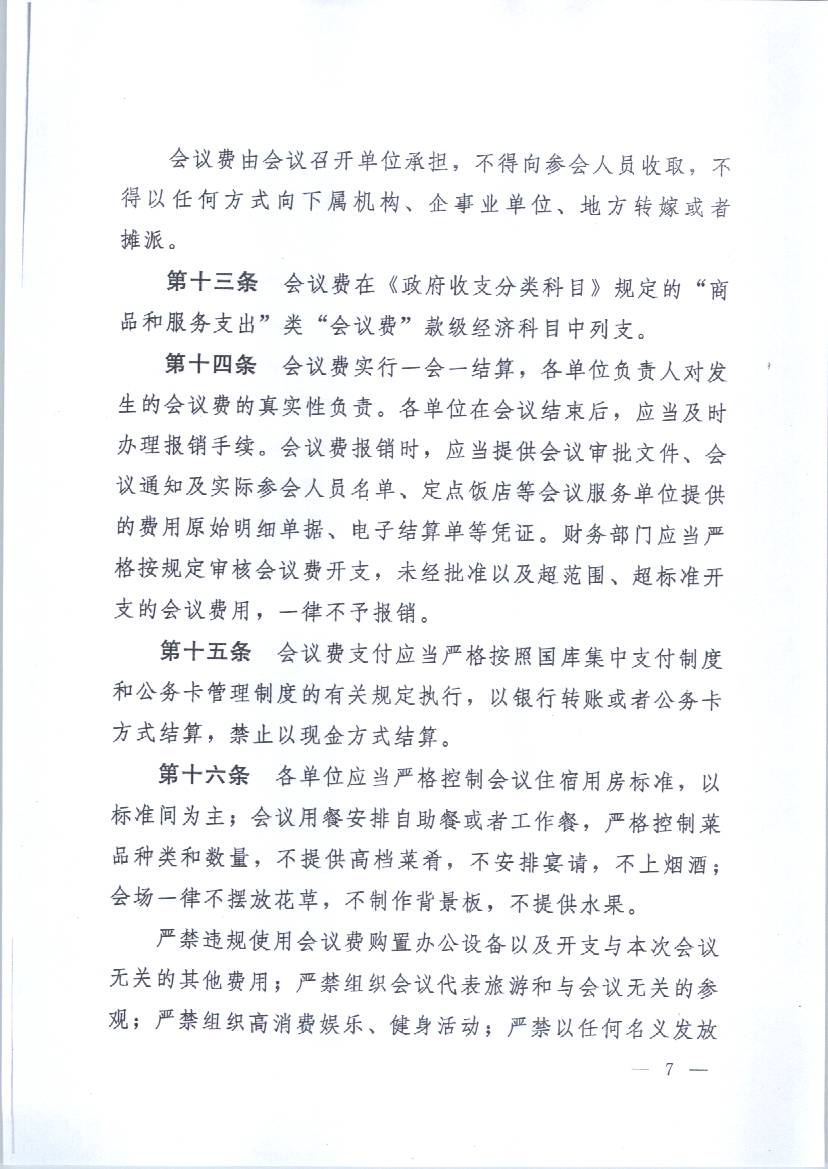 会议费由会议召开单位承担，不得向参会人员收取，不得以任何方式向下属机构、企事业单位、地方转嫁或者摊派。

第十三条　会议费在《政府收支分类科目》规定的“商品和服务支出”类“会议费”款级经济科目中列支。

第十四条　会议费实行一会一结算，各单位负责人对发生的会议费的真实性负责。各单位在会议结束后，应当及时办理报销手续。会议费报销时，应当提供会议审批文件、会议通知及实际参会人员名单、定点饭店等会议服务单位提供的费用原始明细单据、电子结算单等凭证。财务部门应当严格按规定审核会议费开支，未经批准以及超范围、超标准开支的会议费用，一律不予报销。

第十五条　会议费支付应当严格按照国库集中支付制度和公务卡管理制度的有关规定执行，以银行转账或者公务卡方式结算，禁止以现金方式结算。

第十六条　各单位应当严格控制会议住宿用房标准，以标准间为主；会议用餐安排自助餐或者工作餐，严格控制菜品种类和数量，不提供高档菜肴，不安排宴请，不上烟酒；会场一律不摆放花草，不制作背景板，不提供水果。

严禁违规使用会议费购置办公设备以及开支与本次会议无关的其他费用；严禁组织会议代表旅游和与会议无关的参观；严禁组织高消费娱乐、健身活动；严禁以任何名义发放

— 7 —